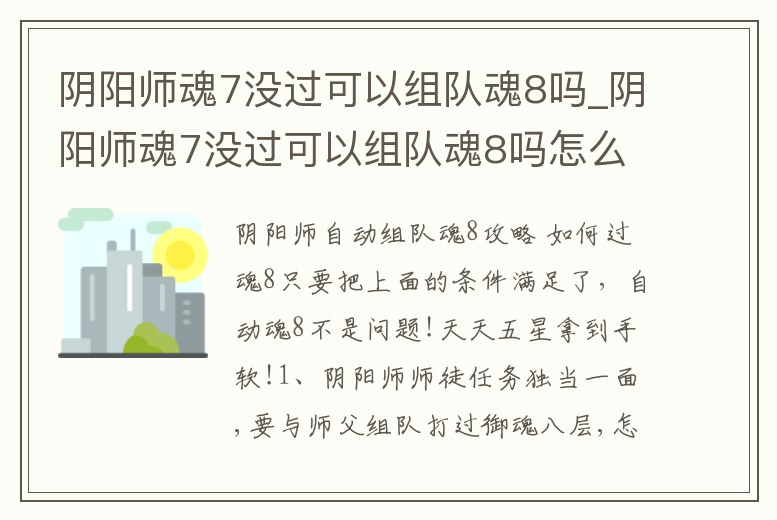 阴阳师魂7没过可以组队魂8吗_阴阳师魂7没过可以组队魂8吗怎么

阴阳师自动组队魂8攻略 如何过魂8只要把上面的条件满足了，自动魂8不是问题！天天五星拿到手软！1、阴阳师师徒任务独当一面，要与师父组队打过御魂八层，怎